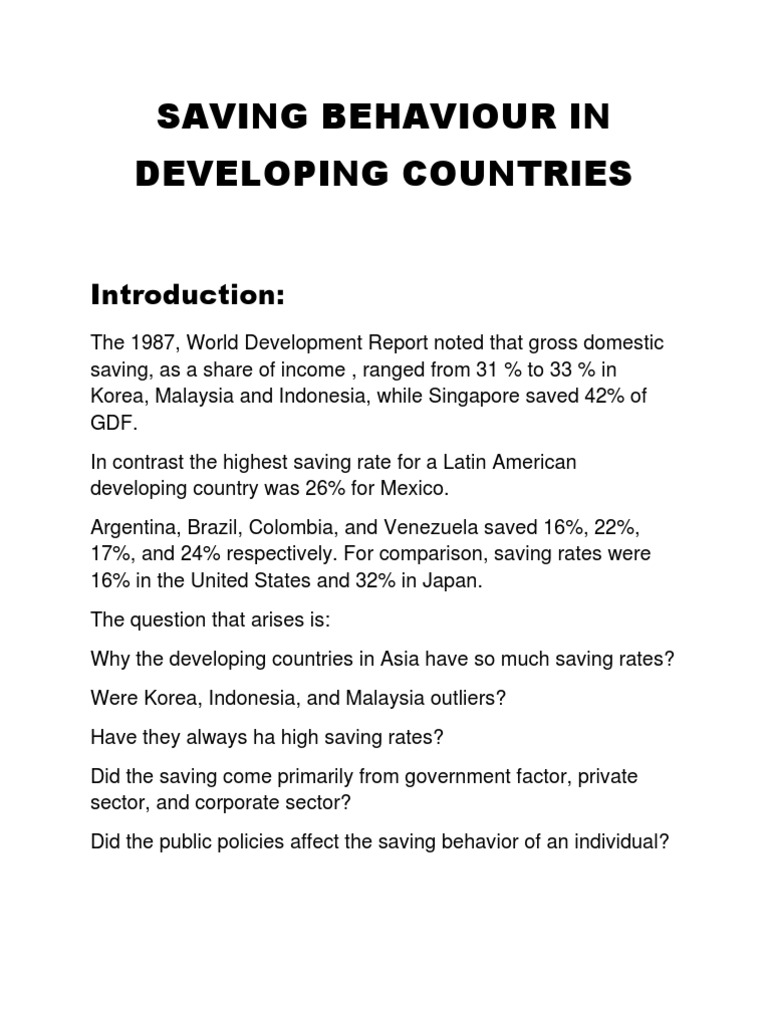 SAVING BEHAVIOUR IN DEVELOPING COUNTRIES

Introduction:

The 1987, World Development Report noted that gross domestic saving, as a share of income , ranged from 31 % to 33 % in Korea, Malaysia and Indonesia, while Singapore saved 42% of GDF.

In contrast the highest saving rate for a Latin American developing country was 26% for Mexico.

Argentina, Brazil, Colombia, and Venezuela saved 16%, 22%, 17%, and 24% respectively. For comparison, saving rates were 16% in the United States and 32% in Japan.

The question that arises is:

Why the developing countries in Asia have so much saving rates?

Were Korea, Indonesia, and Malaysia outliers?

Have they always ha high saving rates?

Did the saving come primarily from government factor, private sector, and corporate sector?

Did the public policies affect the saving behavior of an individual?